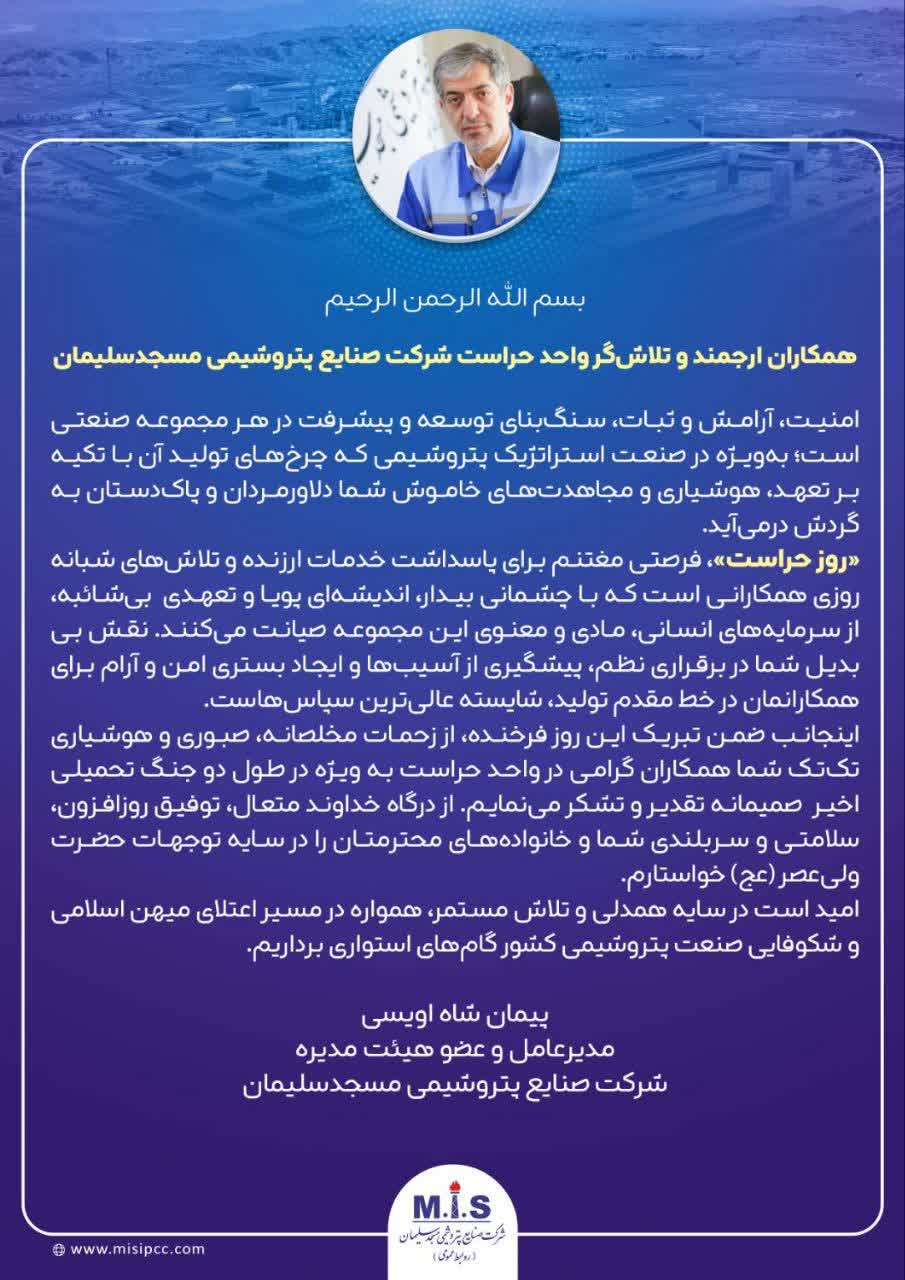 بسم الله الرحمن الرحیم

همکاران ارجمند و تلاش‌گر واحد حراست شرکت صنایع پتروشیمی مسجدسلیمان

امنیت، آرامش و ثبات، سنگ‌بنای توسعه و پیشرفت در هر مجموعه صنعتی است؛ به‌ویژه در صنعت استراتژیک پتروشیمی که چرخ‌های تولید آن با تکیه بر تعهد، هوشیاری و مجاهدت‌های خاموش شما دلاورمردان و پاک‌دستان به گردش درمی‌آید.
«روز حراست»، فرصتی مغتنم برای پاسداشت خدمات ارزنده و تلاش‌های شبانه روزی همکارانی است که با چشمانی بیدار، اندیشه‌ای پویا و تعهدی بی‌شائبه، از سرمایه‌های انسانی، مادی و معنوی این مجموعه صیانت می‌کنند. نقش بی بدیل شما در برقراری نظم، پیشگیری از آسیب‌ها و ایجاد بستری امن و آرام برای همکارانمان در خط مقدم تولید، شایسته عالی‌ترین سپاس‌هاست.
اینجانب ضمن تبریک این روز فرخنده، از زحمات مخلصانه، صبوری و هوشیاری تک‌تک شما همکاران گرامی در واحد حراست به ویژه در طول دو جنگ تحمیلی اخیر صمیمانه تقدیر و تشکر می‌نمایم. از درگاه خداوند متعال، توفیق روزافزون، سلامتی و سربلندی شما و خانواده‌های محترمتان را در سایه توجهات حضرت ولی‌عصر (عج) خواستارم.
امید است در سایه همدلی و تلاش مستمر، همواره در مسیر اعتلای میهن اسلامی و شکوفایی صنعت پتروشیمی کشور گام‌های استواری برداریم.

پیمان شاه اویسی
مدیرعامل و عضو هیئت مدیره
شرکت صنایع پتروشیمی مسجدسلیمان

M.I.S
شرکت صنایع پتروشیمی مسجدسلیمان
(روابط عمومی)

www.misipcc.com